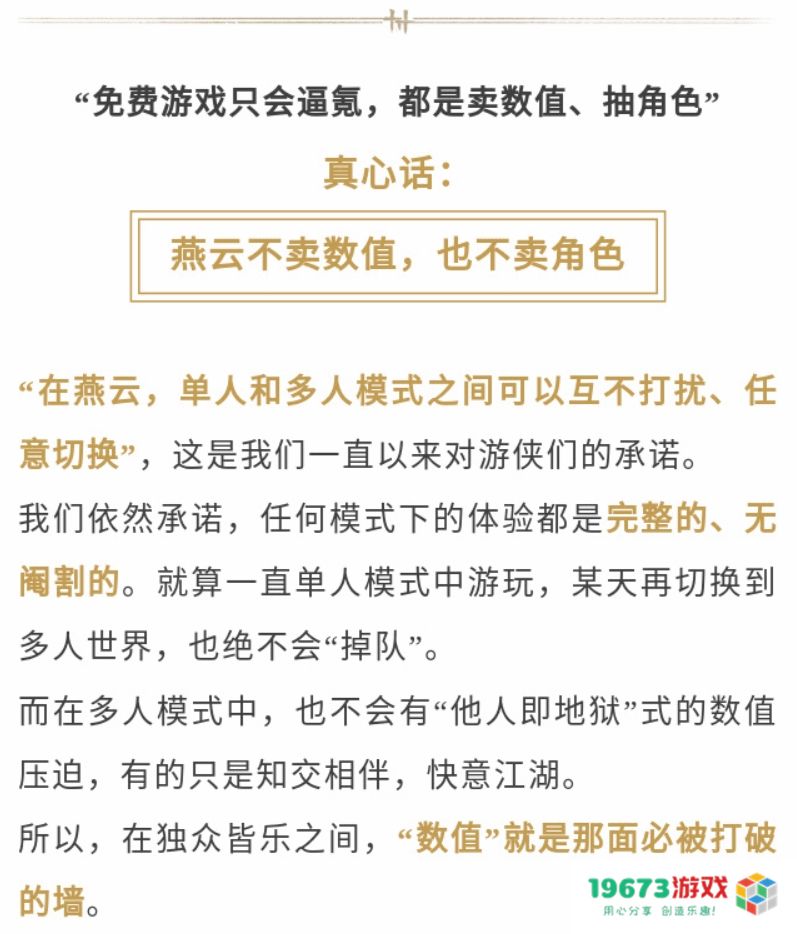 “免费游戏只会逼氪，都是卖数值、抽角色”

真心话：

燕云不卖数值，也不卖角色

“在燕云，单人和多人模式之间可以互不打扰、任意切换”，这是我们一直以来对游侠们的承诺。

我们依然承诺，任何模式下的体验都是完整的、无阉割的。就算一直单人模式中游玩，某天再切换到多人世界，也绝不会“掉队”。

而在多人模式中，也不会有“他人即地狱”式的数值压迫，有的只是知交相伴，快意江湖。

所以，在独众皆乐之间，“数值”就是那面必被打破的墙。

19673游戏
用心分享 创造乐趣!